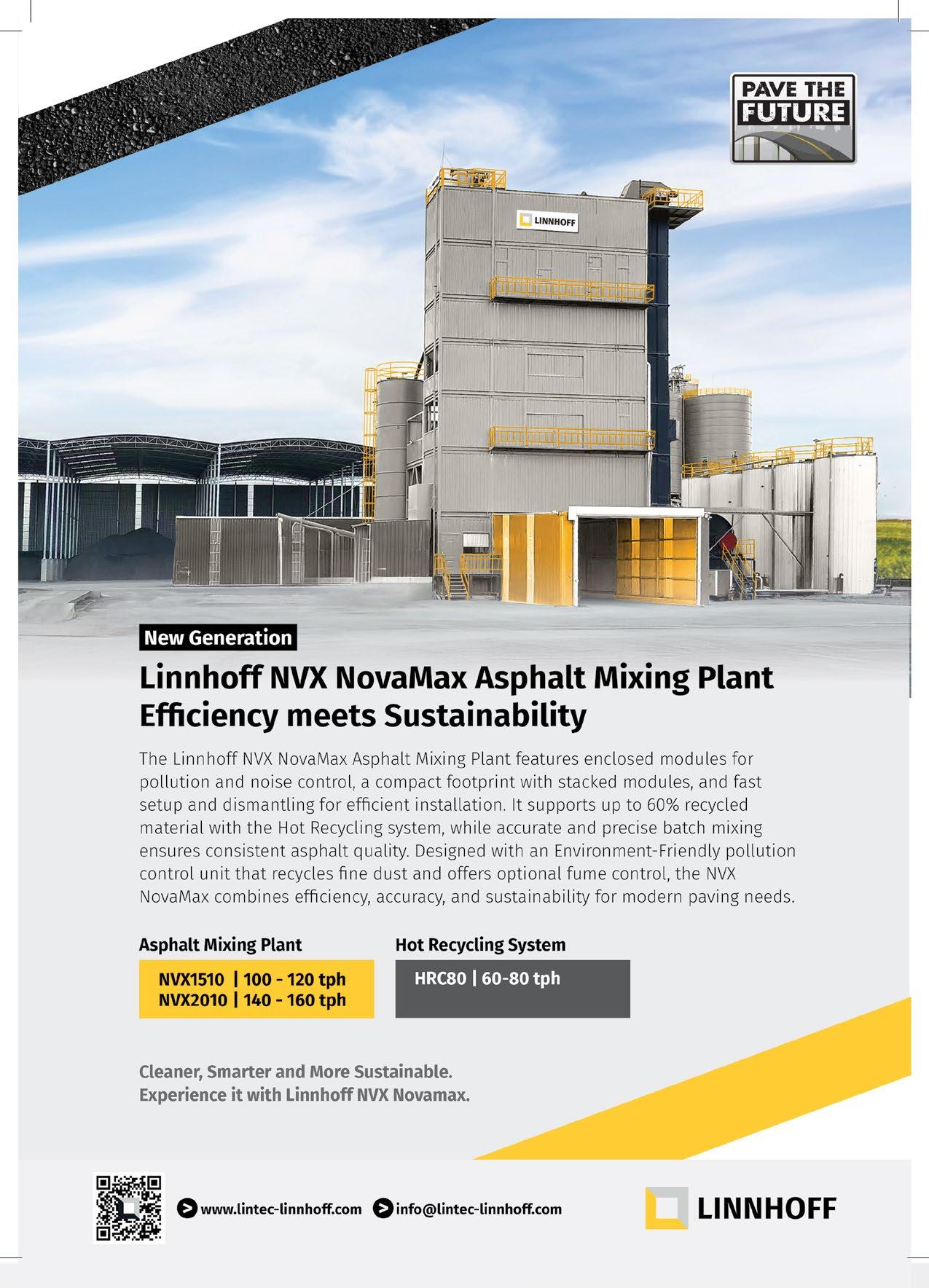 PAVE THE FUTURE

LINNHOFF

New Generation

Linnhoff NVX NovaMax Asphalt Mixing Plant
Efficiency meets Sustainability

The Linnhoff NVX NovaMax Asphalt Mixing Plant features enclosed modules for pollution and noise control, a compact footprint with stacked modules, and fast setup and dismantling for efficient installation. It supports up to 60% recycled material with the Hot Recycling system, while accurate and precise batch mixing ensures consistent asphalt quality. Designed with an Environment-Friendly pollution control unit that recycles fine dust and offers optional fume control, the NVX NovaMax combines efficiency, accuracy, and sustainability for modern paving needs.

Asphalt Mixing Plant
NVX1510 | 100 - 120 tph
NVX2010 | 140 - 160 tph

Hot Recycling System
HRC80 | 60-80 tph

Cleaner, Smarter and More Sustainable.
Experience it with Linnhoff NVX Novamax.

www.lintec-linnhoff.com info@lintec-linnhoff.com

LINNHOFF